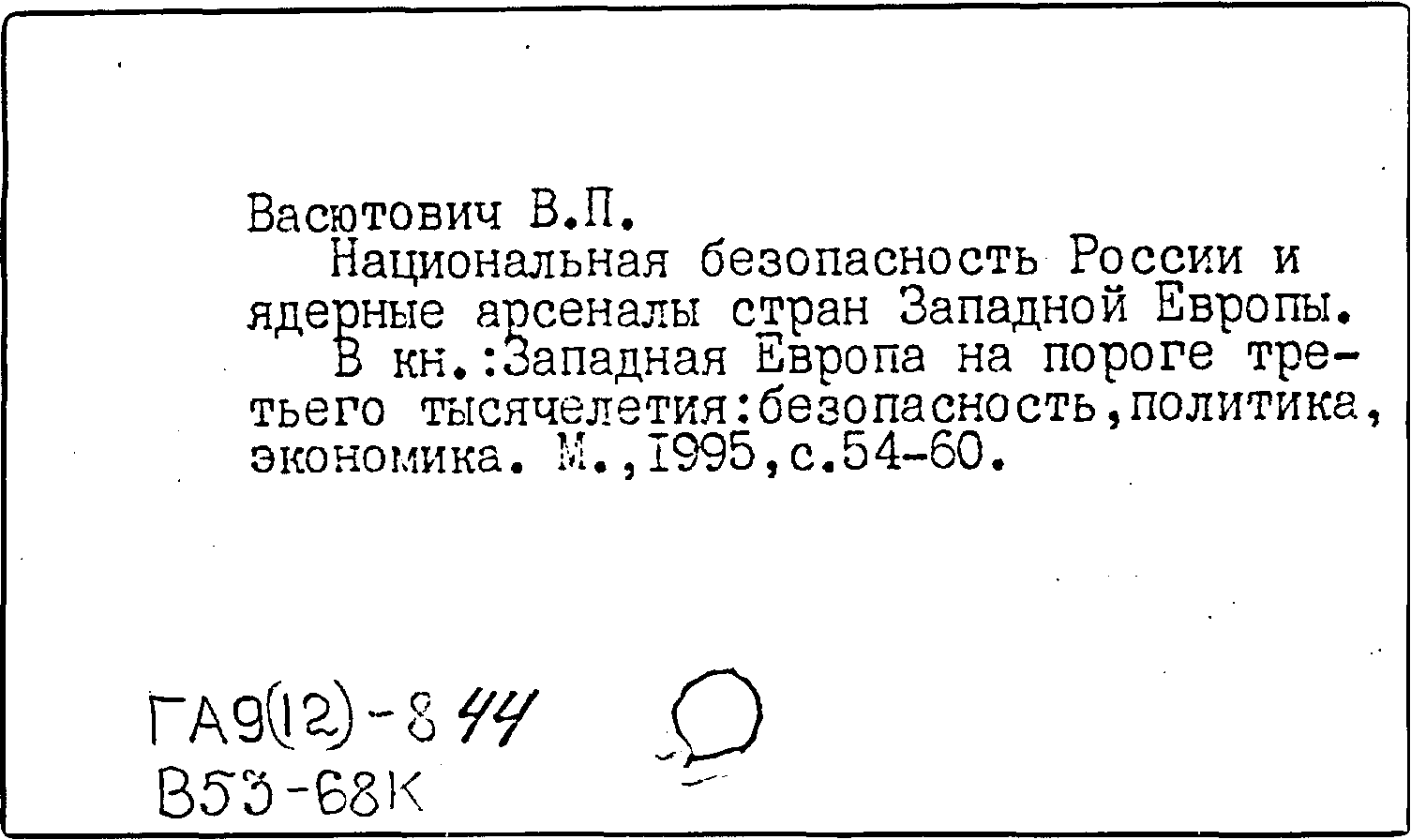 Васютович В.П.

Национальная безопасность России и ядерные арсеналы стран Западной Европы.

В кн.:Западная Европа на пороге третьего тысячелетия:безопасность,политика, экономика. М.,1995,с.54-60.

ГА9(12)-8 44
В53-68К